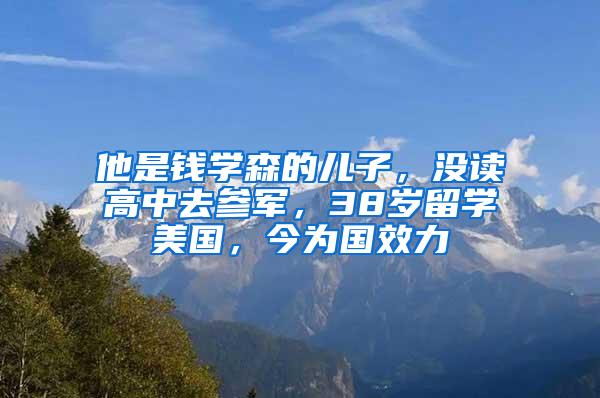 他是钱学森的儿子，没读高中去参军，38岁留学美国，今为国效力